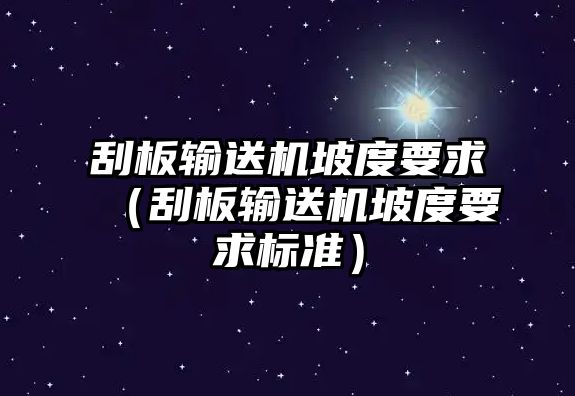 刮板输送机坡度要求（刮板输送机坡度要求标准）